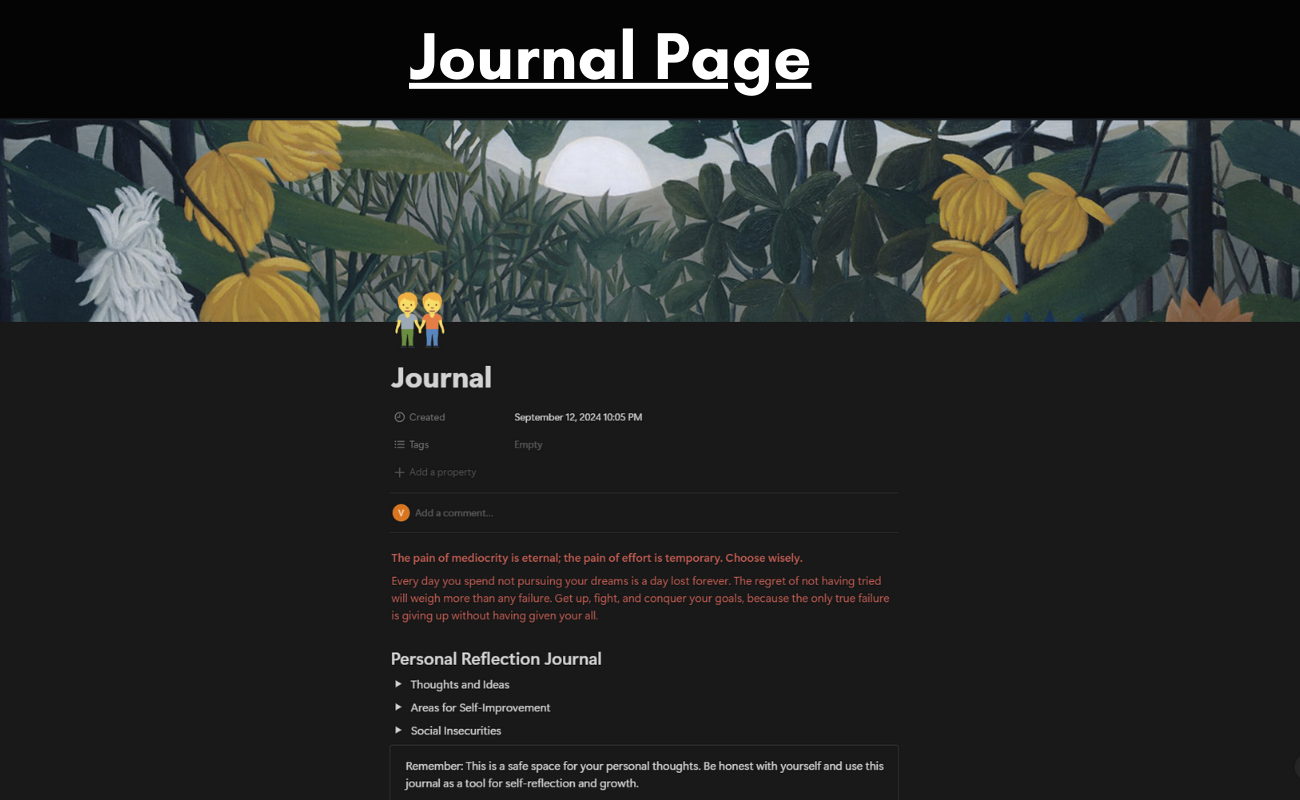 Journal Page

Journal

Created September 12, 2024 10:05 PM

Tags Empty

Add a property

V Add a comment...

The pain of mediocrity is eternal; the pain of effort is temporary. Choose wisely.

Every day you spend not pursuing your dreams is a day lost forever. The regret of not having tried will weigh more than any failure. Get up, fight, and conquer your goals, because the only true failure is giving up without having given your all.

Personal Reflection Journal

Thoughts and Ideas

Areas for Self-Improvement

Social Insecurities

Remember: This is a safe space for your personal thoughts. Be honest with yourself and use this journal as a tool for self-reflection and growth.